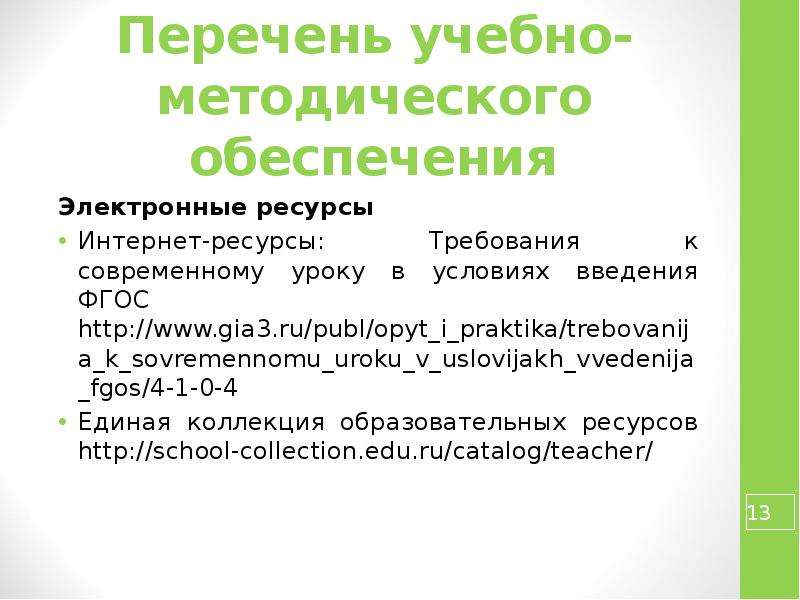 Перечень учебно-методического обеспечения

Электронные ресурсы

• Интернет-ресурсы: Требования к современному уроку в условиях введения ФГОС http://www.gia3.ru/publ/opyt_i_praktika/trebovanija_k_sovremennomu_uroku_v_uslovijakh_vvedenija_fgos/4-1-0-4

• Единая коллекция образовательных ресурсов http://school-collection.edu.ru/catalog/teacher/

13